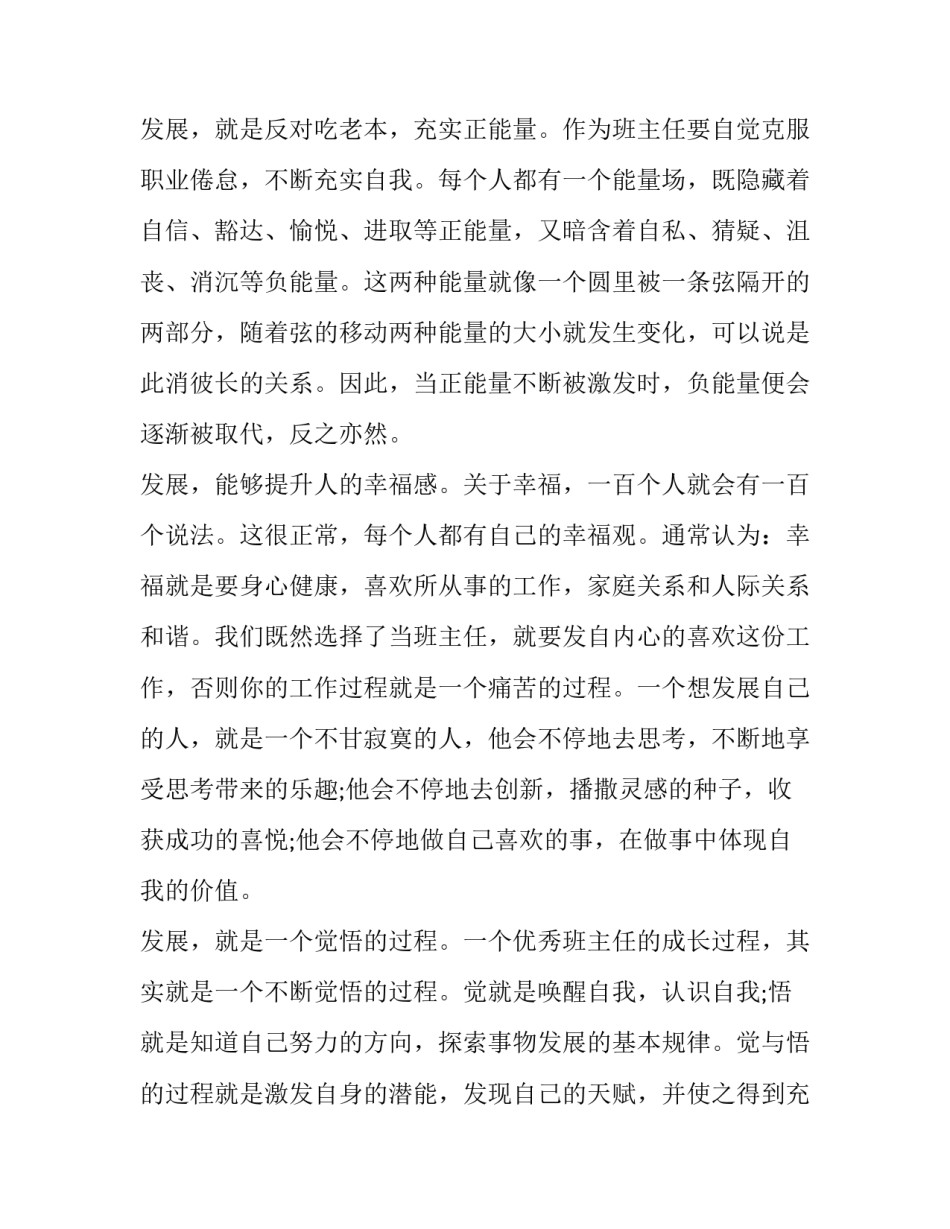 发展，就是反对吃老本，充实正能量。作为班主任要自觉克服职业倦怠，不断充实自我。每个人都有一个能量场，既隐藏着自信、豁达、愉悦、进取等正能量，又暗含着自私、猜疑、沮丧、消沉等负能量。这两种能量就像一个圆里被一条弦隔开的两部分，随着弦的移动两种能量的大小就发生变化，可以说是此消彼长的关系。因此，当正能量不断被激发时，负能量便会逐渐被取代，反之亦然。

发展，能够提升人的幸福感。关于幸福，一百个人就会有一百个说法。这很正常，每个人都有自己的幸福观。通常认为：幸福就是要身心健康，喜欢所从事的工作，家庭关系和人际关系和谐。我们既然选择了当班主任，就要发自内心的喜欢这份工作，否则你的工作过程就是一个痛苦的过程。一个想发展自己的人，就是一个不甘寂寞的人，他会不停地去思考，不断地享受思考带来的乐趣;他会不停地去创新，播撒灵感的种子，收获成功的喜悦;他会不停地做自己喜欢的事，在做事中体现自我的价值。

发展，就是一个觉悟的过程。一个优秀班主任的成长过程，其实就是一个不断觉悟的过程。觉就是唤醒自我，认识自我;悟就是知道自己努力的方向，探索事物发展的基本规律。觉与悟的过程就是激发自身的潜能，发现自己的天赋，并使之得到充